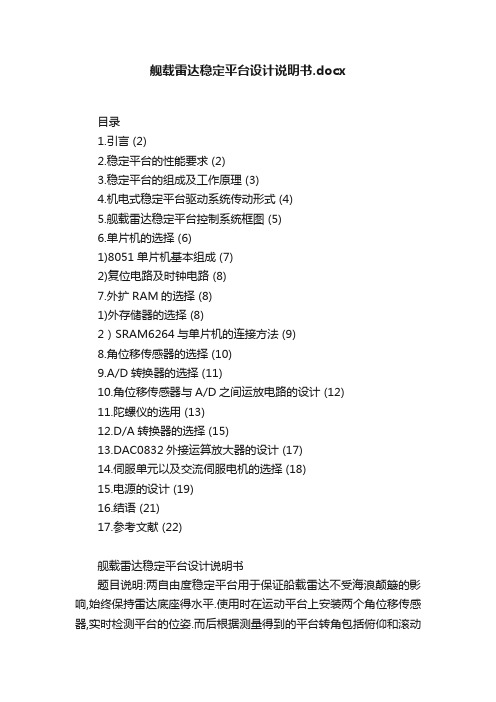 舰载雷达稳定平台设计说明书.docx

目录
1.引言 (2)
2.稳定平台的性能要求 (2)
3.稳定平台的组成及工作原理 (3)
4.机电式稳定平台驱动系统传动形式 (4)
5.舰载雷达稳定平台控制系统框图 (5)
6.单片机的选择 (6)
1)8051 单片机基本组成 (7)
2)复位电路及时钟电路 (8)
7.外扩 RAM 的选择 (8)
1)外存储器的选择 (8)
2）SRAM6264 与单片机的连接方法 (9)
8.角位移传感器的选择 (10)
9.A/D 转换器的选择 (11)
10.角位移传感器与 A/D 之间运放电路的设计 (12)
11.陀螺仪的选用 (13)
12.D/A 转换器的选择 (15)
13.DAC0832 外接运算放大器的设计 (17)
14.伺服单元以及交流伺服电机的选择 (18)
15.电源的设计 (19)
16.结语 (21)
17.参考文献 (22)

舰载雷达稳定平台设计说明书
题目说明:两自由度稳定平台用于保证船载雷达不受海浪颠簸的影响,始终保持雷达底座得水平.使用时在运动平台上安装两个角位移传感器,实时检测平台的位姿.而后根据测量得到的平台转角包括俯仰和滚动